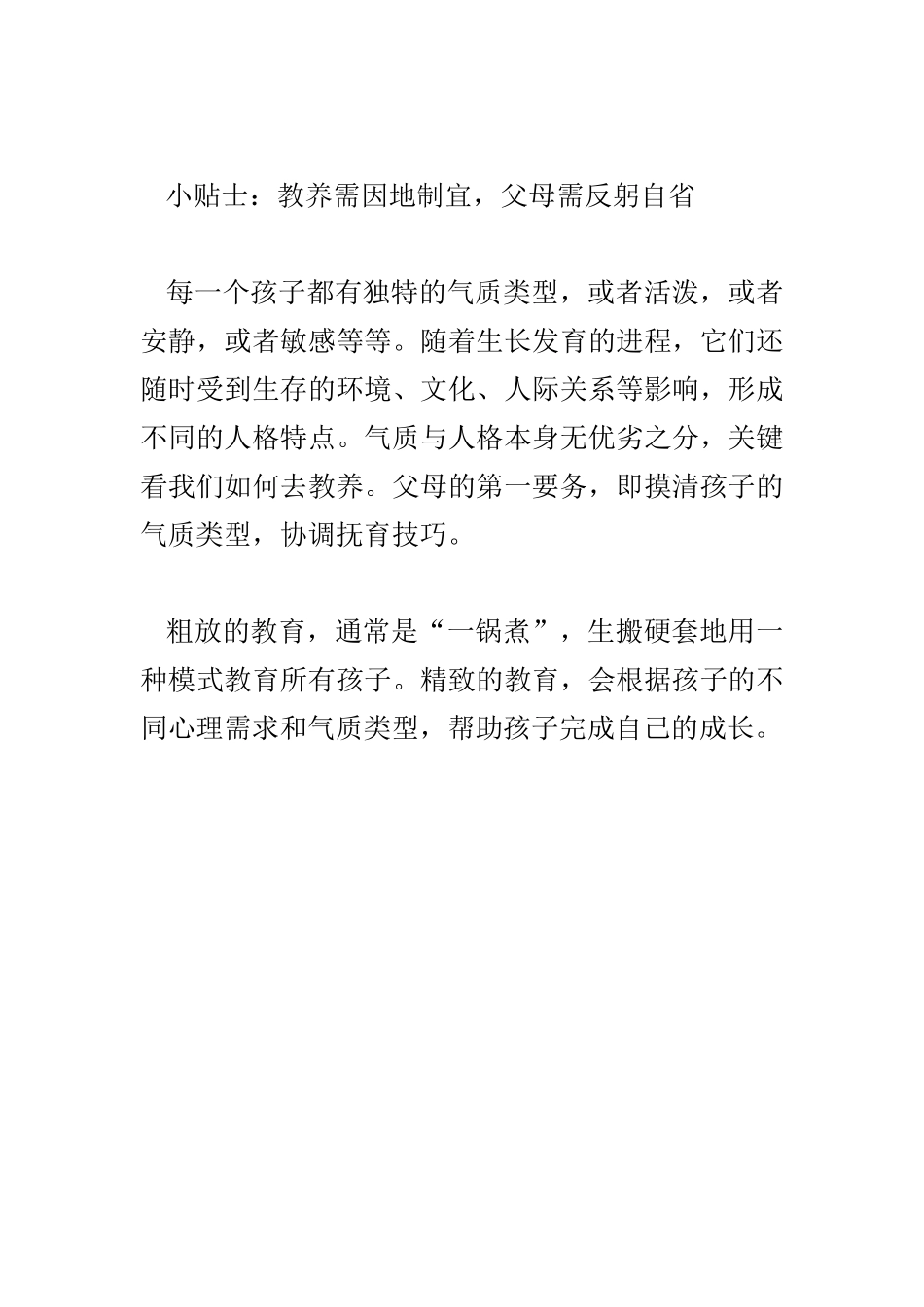 小贴士：教养需因地制宜，父母需反躬自省

每一个孩子都有独特的气质类型，或者活泼，或者安静，或者敏感等等。随着生长发育的进程，它们还随时受到生存的环境、文化、人际关系等影响，形成不同的人格特点。气质与人格本身无优劣之分，关键看我们如何去教养。父母的第一要务，即摸清孩子的气质类型，协调抚育技巧。

粗放的教育，通常是“一锅煮”，生搬硬套地用一种模式教育所有孩子。精致的教育，会根据孩子的不同心理需求和气质类型，帮助孩子完成自己的成长。